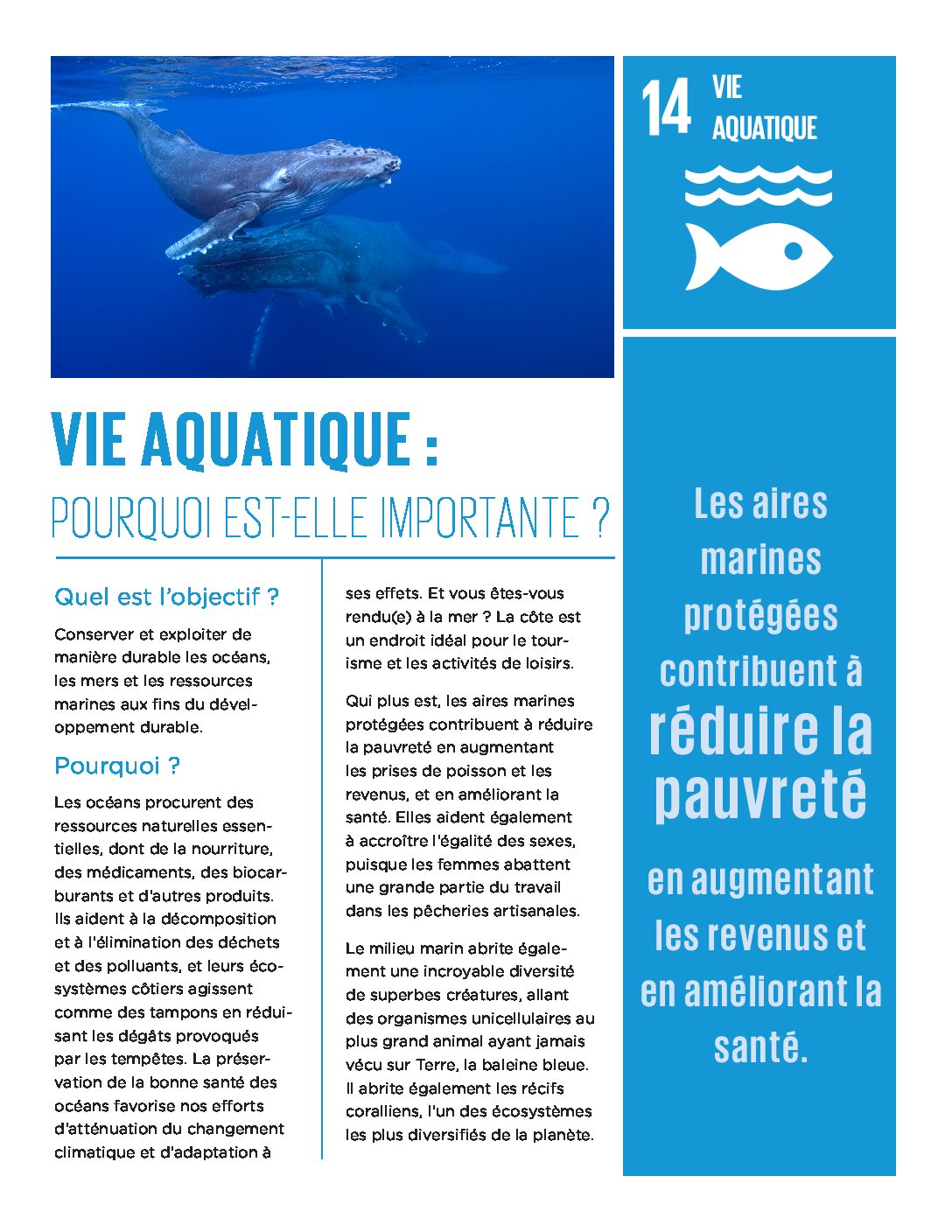 14 VIE AQUATIQUE

VIE AQUATIQUE :
POURQUOI EST-ELLE IMPORTANTE ?

Quel est l'objectif ?

Conserver et exploiter de manière durable les océans, les mers et les ressources marines aux fins du développement durable.

Pourquoi ?

Les océans procurent des ressources naturelles essentielles, dont de la nourriture, des médicaments, des biocarburants et d'autres produits. Ils aident à la décomposition et à l'élimination des déchets et des polluants, et leurs écosystèmes côtiers agissent comme des tampons en réduisant les dégâts provoqués par les tempêtes. La préservation de la bonne santé des océans favorise nos efforts d'atténuation du changement climatique et d'adaptation à ses effets. Et vous êtes-vous rendu(e) à la mer ? La côte est un endroit idéal pour le tourisme et les activités de loisirs.

Qui plus est, les aires marines protégées contribuent à réduire la pauvreté en augmentant les prises de poisson et les revenus, et en améliorant la santé. Elles aident également à accroître l'égalité des sexes, puisque les femmes abattent une grande partie du travail dans les pêcheries artisanales.

Le milieu marin abrite également une incroyable diversité de superbes créatures, allant des organismes unicellulaires au plus grand animal ayant jamais vécu sur Terre, la baleine bleue. Il abrite également les récifs coralliens, l'un des écosystèmes les plus diversifiés de la planète.

Les aires marines protégées contribuent à réduire la pauvreté en augmentant les revenus et en améliorant la santé.